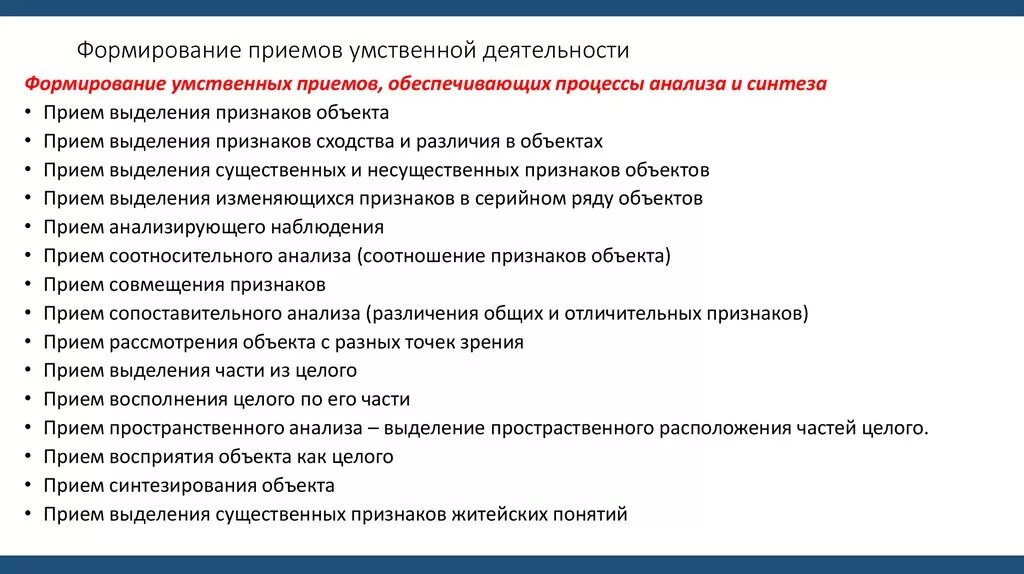 Формирование приемов умственной деятельности

Формирование умственных приемов, обеспечивающих процессы анализа и синтеза

• Прием выделения признаков объекта
• Прием выделения признаков сходства и различия в объектах
• Прием выделения существенных и несущественных признаков объектов
• Прием выделения изменяющихся признаков в серийном ряду объектов
• Прием анализирующего наблюдения
• Прием соотносительного анализа (соотношение признаков объекта)
• Прием совмещения признаков
• Прием сопоставительного анализа (различения общих и отличительных признаков)
• Прием рассмотрения объекта с разных точек зрения
• Прием выделения части из целого
• Прием восполнения целого по его части
• Прием пространственного анализа – выделение простраственного расположения частей целого.
• Прием восприятия объекта как целого
• Прием синтезирования объекта
• Прием выделения существенных признаков житейских понятий